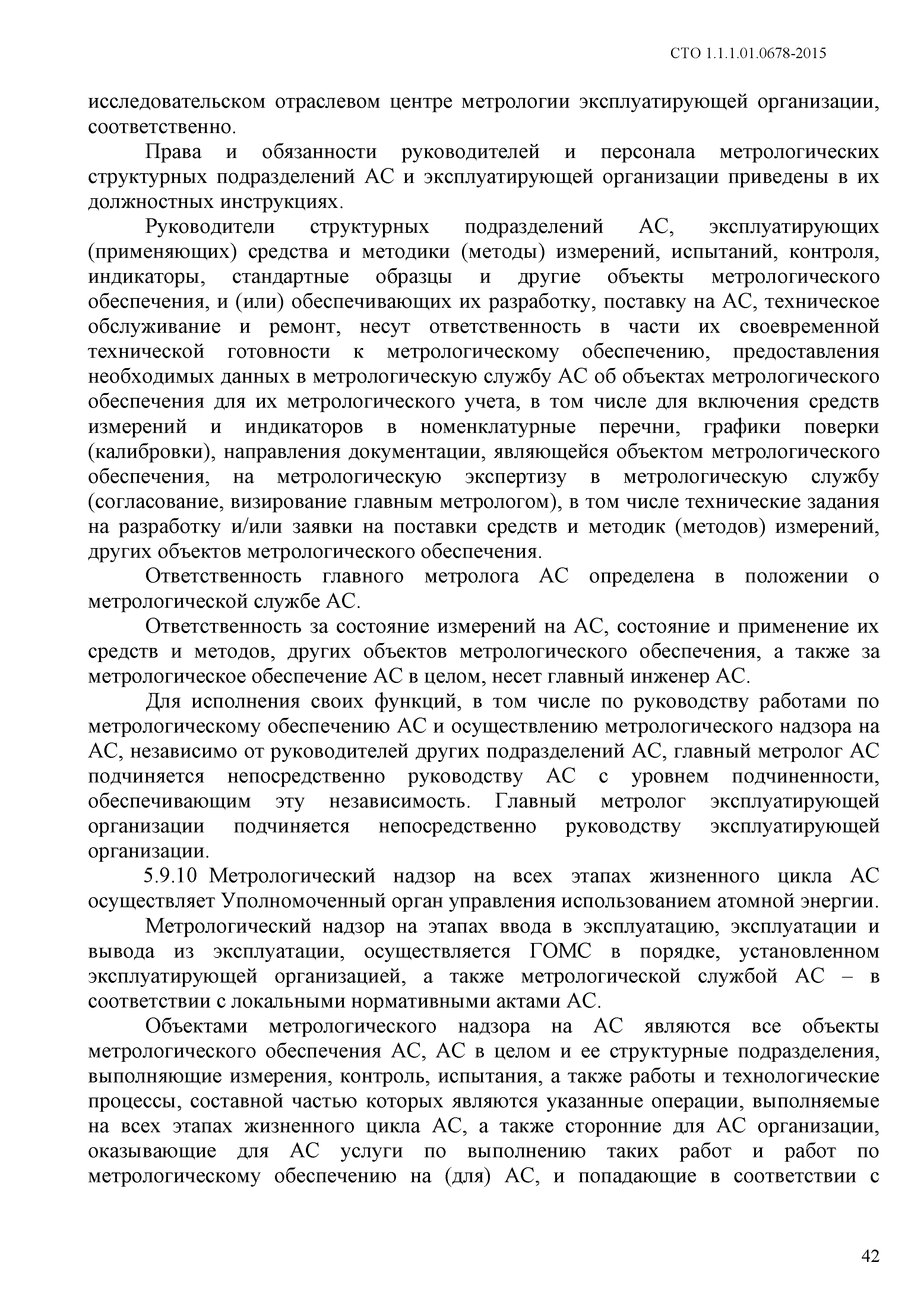 СТО 1.1.1.01.0678-2015

исследовательском отраслевом центре метрологии эксплуатирующей организации, соответственно.

Права и обязанности руководителей и персонала метрологических структурных подразделений АС и эксплуатирующей организации приведены в их должностных инструкциях.

Руководители структурных подразделений АС, эксплуатирующих (применяющих) средства и методики (методы) измерений, испытаний, контроля, индикаторы, стандартные образцы и другие объекты метрологического обеспечения, и (или) обеспечивающих их разработку, поставку на АС, техническое обслуживание и ремонт, несут ответственность в части их своевременной технической готовности к метрологическому обеспечению, предоставления необходимых данных в метрологическую службу АС об объектах метрологического обеспечения для их метрологического учета, в том числе для включения средств измерений и индикаторов в номенклатурные перечни, графики поверки (калибровки), направления документации, являющейся объектом метрологического обеспечения, на метрологическую экспертизу в метрологическую службу (согласование, визирование главным метрологом), в том числе технические задания на разработку и/или заявки на поставки средств и методик (методов) измерений, других объектов метрологического обеспечения.

Ответственность главного метролога АС определена в положении о метрологической службе АС.

Ответственность за состояние измерений на АС, состояние и применение их средств и методов, других объектов метрологического обеспечения, а также за метрологическое обеспечение АС в целом, несет главный инженер АС.

Для исполнения своих функций, в том числе по руководству работами по метрологическому обеспечению АС и осуществлению метрологического надзора на АС, независимо от руководителей других подразделений АС, главный метролог АС подчиняется непосредственно руководству АС с уровнем подчиненности, обеспечивающим эту независимость. Главный метролог эксплуатирующей организации подчиняется непосредственно руководству эксплуатирующей организации.

5.9.10 Метрологический надзор на всех этапах жизненного цикла АС осуществляет Уполномоченный орган управления использованием атомной энергии.

Метрологический надзор на этапах ввода в эксплуатацию, эксплуатации и вывода из эксплуатации, осуществляется ГОМС в порядке, установленном эксплуатирующей организацией, а также метрологической службой АС – в соответствии с локальными нормативными актами АС.

Объектами метрологического надзора на АС являются все объекты метрологического обеспечения АС, АС в целом и ее структурные подразделения, выполняющие измерения, контроль, испытания, а также работы и технологические процессы, составной частью которых являются указанные операции, выполняемые на всех этапах жизненного цикла АС, а также сторонние для АС организации, оказывающие для АС услуги по выполнению таких работ и работ по метрологическому обеспечению на (для) АС, и попадающие в соответствии с

42